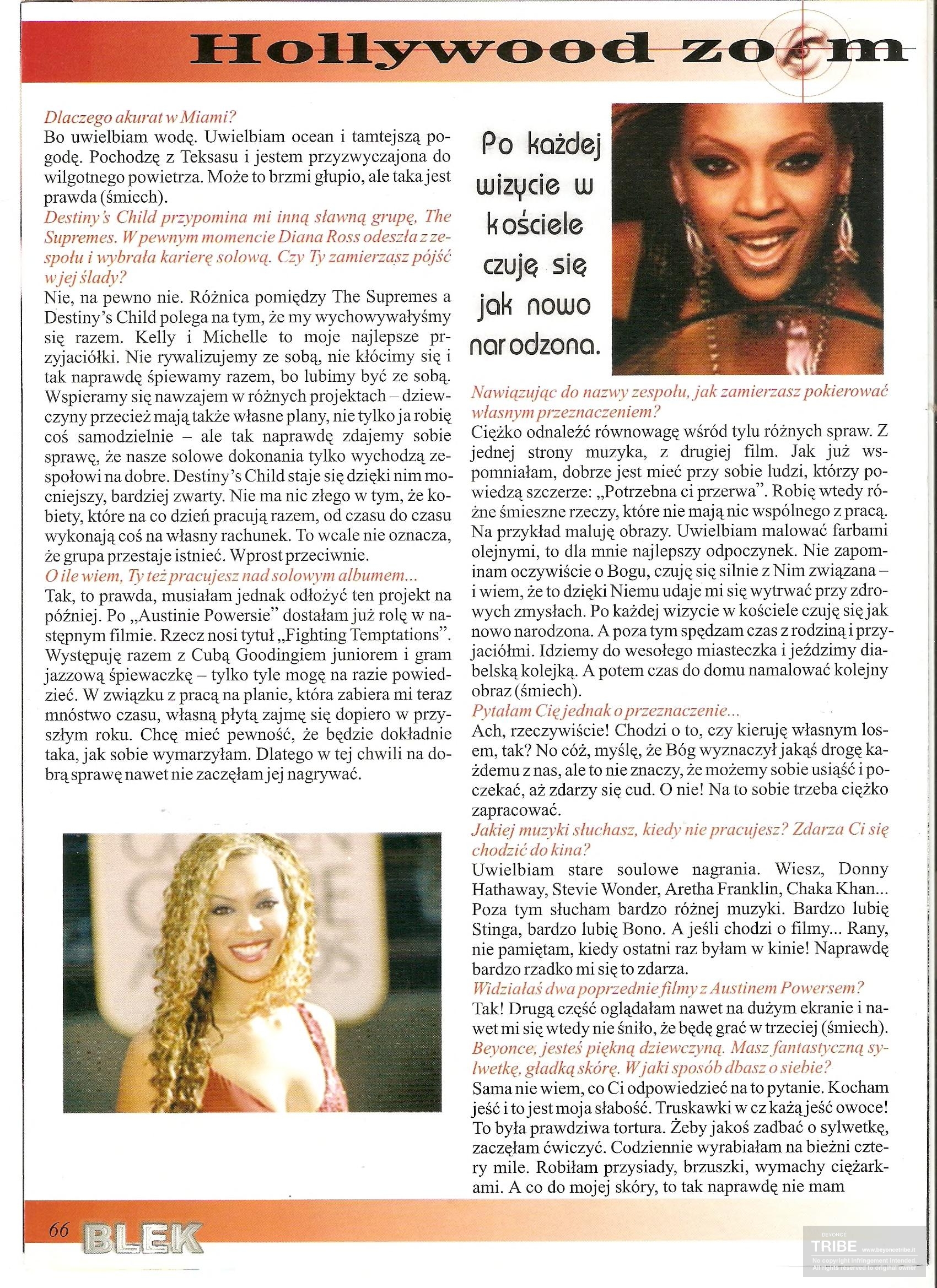 Hollywood zoom

Dlaczego akurat w Miami?
Bo uwielbiam wodę. Uwielbiam ocean i tamtejszą pogodę. Pochodzę z Teksasu i jestem przyzwyczajona do wilgotnego powietrza. Może to brzmi głupio, ale taka jest prawda (śmiech).
Destiny's Child przypomina mi inną sławną grupę, The Supremes. W pewnym momencie Diana Ross odeszła z zespołu i wybrała karierę solową. Czy Ty zamierzasz pójść w jej ślady?
Nie, na pewno nie. Różnica pomiędzy The Supremes a Destiny's Child polega na tym, że my wychowywałyśmy się razem. Kelly i Michelle to moje najlepsze przyjaciółki. Nie rywalizujemy ze sobą, nie kłócimy się i tak naprawdę śpiewamy razem, bo lubimy być ze sobą. Wspieramy się nawzajem w różnych projektach – dziewczyny przecież mają także własne plany, nie tylko ja robię coś samodzielnie – ale tak naprawdę zdajemy sobie sprawę, że nasze solowe dokonania tylko wychodzą zespołowi na dobre. Destiny's Child staje się dzięki nim mocniejszy, bardziej zwarty. Nie ma nic złego w tym, że kobiety, które na co dzień pracują razem, od czasu do czasu wykonają coś na własny rachunek. To wcale nie oznacza, że grupa przestaje istnieć. Wprost przeciwnie.
O ile wiem, Ty też pracujesz nad solowym albumem...
Tak, to prawda, musiałam jednak odłożyć ten projekt na później. Po „Austinie Powersie" dostałam już rolę w następnym filmie. Rzecz nosi tytuł „Fighting Temptations". Występuję razem z Cubą Goodingiem juniorem i gram jazzową śpiewaczkę – tylko tyle mogę na razie powiedzieć. W związku z pracą na planie, która zabiera mi teraz mnóstwo czasu, własną płytą zajmę się dopiero w przyszłym roku. Chcę mieć pewność, że będzie dokładnie taka, jak sobie wymarzyłam. Dlatego w tej chwili na dobrą sprawę nawet nie zaczęłam jej nagrywać.

Po każdej wizycie w kościele czuję się jak nowo narodzona.

Nawiązując do nazwy zespołu, jak zamierzasz pokierować własnym przeznaczeniem?
Ciężko odnaleźć równowagę wśród tylu różnych spraw. Z jednej strony muzyka, z drugiej film. Jak już wspomniałam, dobrze jest mieć przy sobie ludzi, którzy powiedzą szczerze: „Potrzebna ci przerwa". Robię wtedy różne śmieszne rzeczy, które nie mają nic wspólnego z pracą. Na przykład maluję obrazy. Uwielbiam malować farbami olejnymi, to dla mnie najlepszy odpoczynek. Nie zapominam oczywiście o Bogu, czuję się silnie z Nim związana – i wiem, że to dzięki Niemu udaje mi się wytrwać przy zdrowych zmysłach. Po każdej wizycie w kościele czuję się jak nowo narodzona. A poza tym spędzam czas z rodziną i przyjaciółmi. Idziemy do wesołego miasteczka i jeździmy diabelską kolejką. A potem czas do domu namalować kolejny obraz (śmiech).
Pytałam Cię jednak o przeznaczenie...
Ach, rzeczywiście! Chodzi o to, czy kieruję własnym losem, tak? No cóż, myślę, że Bóg wyznaczył jakąś drogę każdemu z nas, ale to nie znaczy, że możemy sobie usiąść i poczekać, aż zdarzy się cud. O nie! Na to sobie trzeba ciężko zapracować.
Jakiej muzyki słuchasz, kiedy nie pracujesz? Zdarza Ci się chodzić do kina?
Uwielbiam stare soulowe nagrania. Wiesz, Donny Hathaway, Stevie Wonder, Aretha Franklin, Chaka Khan... Poza tym słucham bardzo różnej muzyki. Bardzo lubię Stinga, bardzo lubię Bono. A jeśli chodzi o filmy... Rany, nie pamiętam, kiedy ostatni raz byłam w kinie! Naprawdę bardzo rzadko mi się to zdarza.
Widziałaś dwa poprzednie filmy z Austinem Powersem?
Tak! Drugą część oglądałam nawet na dużym ekranie i nawet mi się wtedy nie śniło, że będę grać w trzeciej (śmiech).
Beyonce, jesteś piękną dziewczyną. Masz fantastyczną sylwetkę, gładką skórę. W jaki sposób dbasz o siebie?
Sama nie wiem, co Ci odpowiedzieć na to pytanie. Kocham jeść i to jest moja słabość. Truskawki w cz każą jeść owoce! To była prawdziwa tortura. Żeby jakoś zadbać o sylwetkę, zaczęłam ćwiczyć. Codziennie wyrabiałam na bieżni cztery mile. Robiłam przysiady, brzuszki, wymachy ciężarkami. A co do mojej skóry, to tak naprawdę nie mam

66 BLEK

BEYONCE TRIBE www.beyoncetribe.it No copyright infringement intended. All rights reserved to original owner